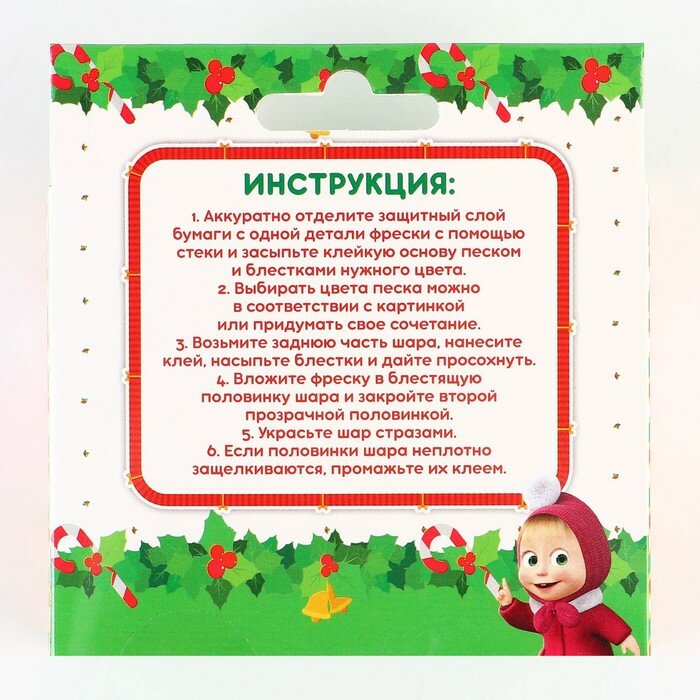 ИНСТРУКЦИЯ:

1. Аккуратно отделите защитный слой бумаги с одной детали фрески с помощью стеки и засыпьте клейкую основу песком и блестками нужного цвета.

2. Выбирать цвета песка можно в соответствии с картинкой или придумать свое сочетание.

3. Возьмите заднюю часть шара, нанесите клей, насыпьте блестки и дайте просохнуть.

4. Вложите фреску в блестящую половинку шара и закройте второй прозрачной половинкой.

5. Украсьте шар стразами.

6. Если половинки шара неплотно защелкиваются, промажьте их клеем.